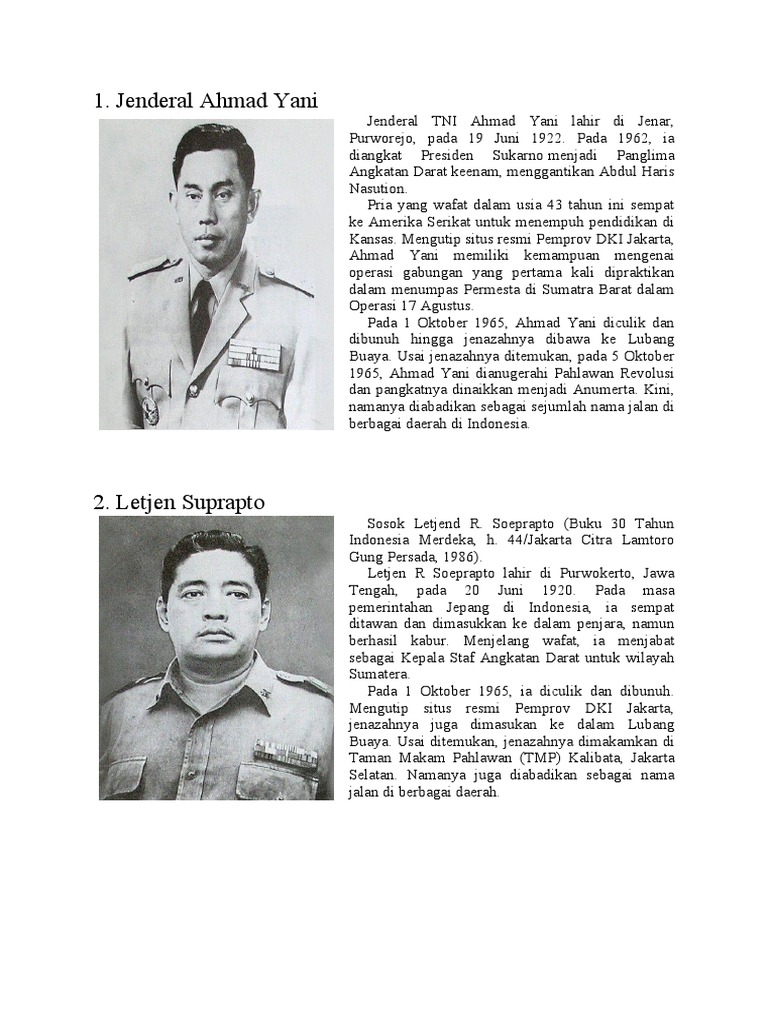 1. Jenderal Ahmad Yani

Jenderal TNI Ahmad Yani lahir di Jenar, Purworejo, pada 19 Juni 1922. Pada 1962, ia diangkat Presiden Sukarno menjadi Panglima Angkatan Darat keenam, menggantikan Abdul Haris Nasution.

Pria yang wafat dalam usia 43 tahun ini sempat ke Amerika Serikat untuk menempuh pendidikan di Kansas. Mengutip situs resmi Pemprov DKI Jakarta, Ahmad Yani memiliki kemampuan mengenai operasi gabungan yang pertama kali dipraktikan dalam menumpas Permesta di Sumatra Barat dalam Operasi 17 Agustus.

Pada 1 Oktober 1965, Ahmad Yani diculik dan dibunuh hingga jenazahnya dibawa ke Lubang Buaya. Usai jenazahnya ditemukan, pada 5 Oktober 1965, Ahmad Yani dianugerahi Pahlawan Revolusi dan pangkatnya dinaikkan menjadi Anumerta. Kini, namanya diabadikan sebagai sejumlah nama jalan di berbagai daerah di Indonesia.

2. Letjen Suprapto

Sosok Letjend R. Soeprapto (Buku 30 Tahun Indonesia Merdeka, h. 44/Jakarta Citra Lamtoro Gung Persada, 1986).

Letjen R Soeprapto lahir di Purwokerto, Jawa Tengah, pada 20 Juni 1920. Pada masa pemerintahan Jepang di Indonesia, ia sempat ditawan dan dimasukkan ke dalam penjara, namun berhasil kabur. Menjelang wafat, ia menjabat sebagai Kepala Staf Angkatan Darat untuk wilayah Sumatera.

Pada 1 Oktober 1965, ia diculik dan dibunuh. Mengutip situs resmi Pemprov DKI Jakarta, jenazahnya juga dimasukan ke dalam Lubang Buaya. Usai ditemukan, jenazahnya dimakamkan di Taman Makam Pahlawan (TMP) Kalibata, Jakarta Selatan. Namanya juga diabadikan sebagai nama jalan di berbagai daerah.